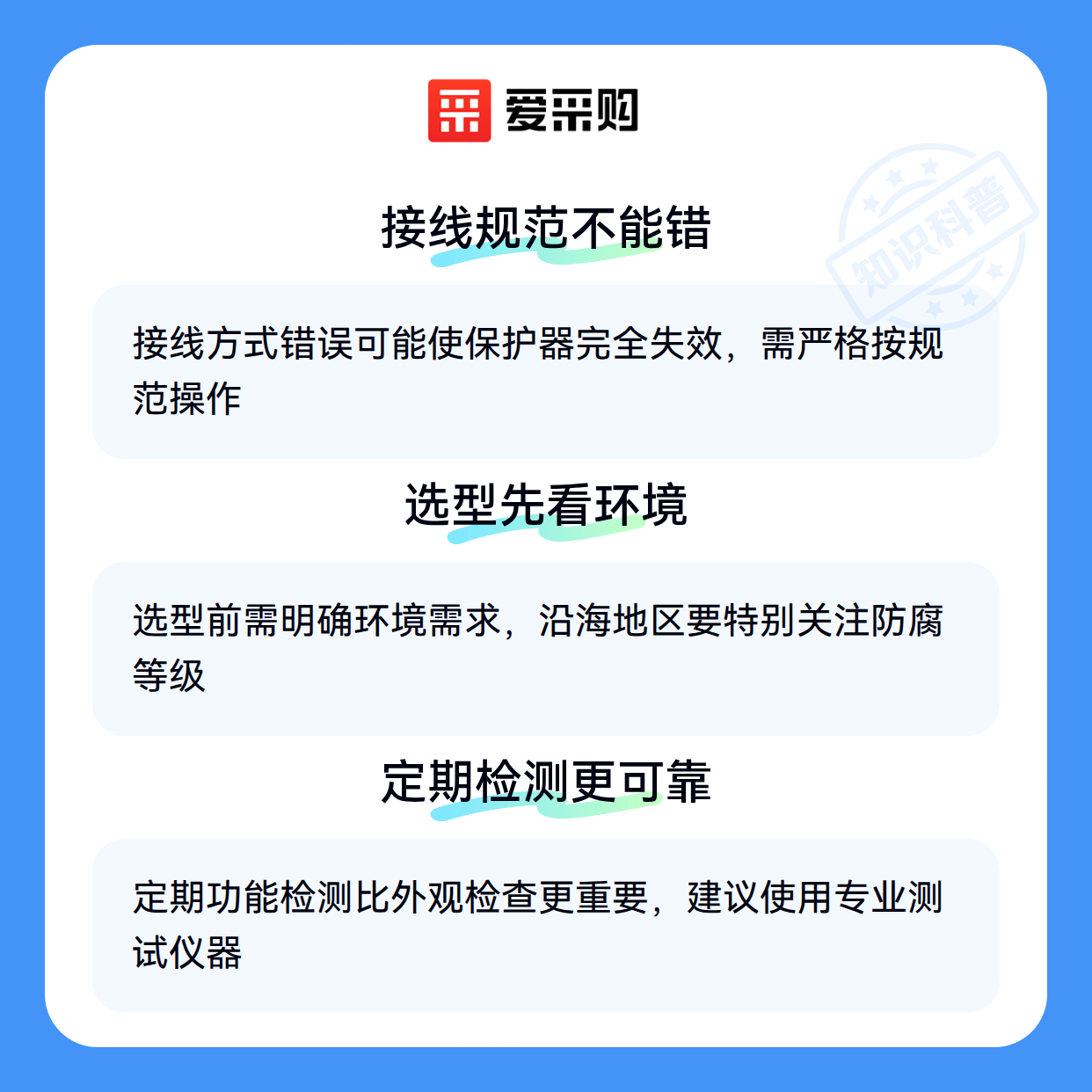 爱采购

接线规范不能错

接线方式错误可能使保护器完全失效，需严格按规范操作

选型先看环境

选型前需明确环境需求，沿海地区要特别关注防腐等级

定期检测更可靠

定期功能检测比外观检查更重要，建议使用专业测试仪器

知识科普